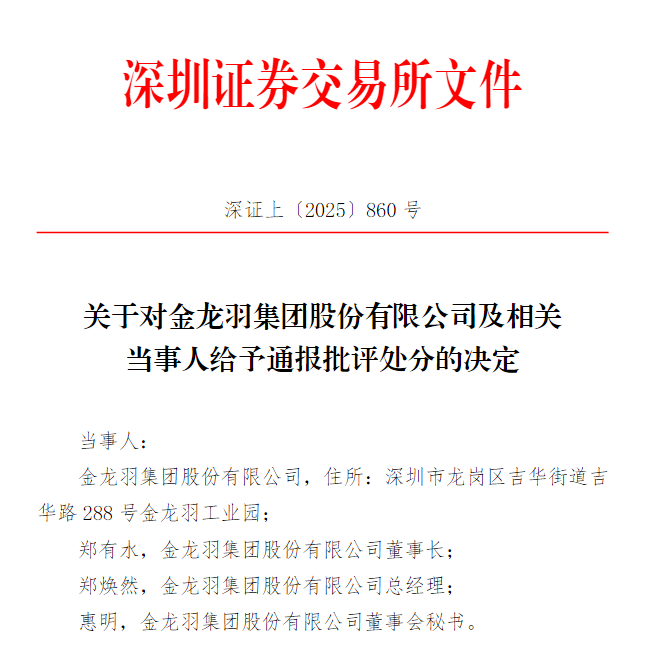 深圳证券交易所文件

深证上〔2025〕860 号

关于对金龙羽集团股份有限公司及相关当事人给予通报批评处分的决定

当事人：

金龙羽集团股份有限公司，住所：深圳市龙岗区吉华街道吉华路 288 号金龙羽工业园；

郑有水，金龙羽集团股份有限公司董事长；

郑焕然，金龙羽集团股份有限公司总经理；

惠明，金龙羽集团股份有限公司董事会秘书。